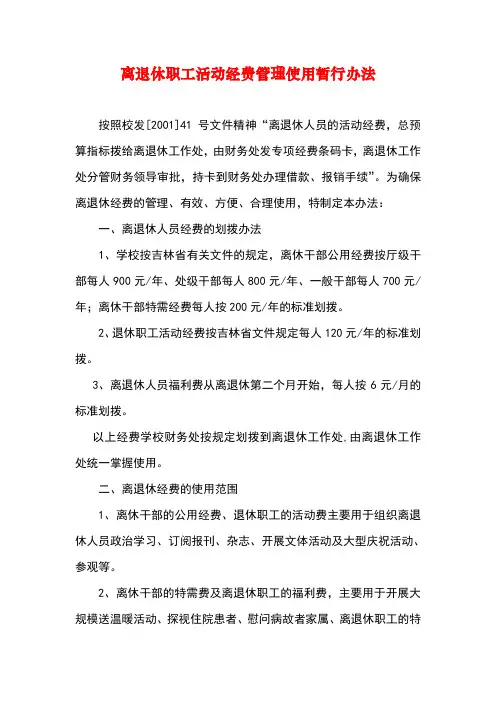 离退休职工活动经费管理使用暂行办法

按照校发[2001]41 号文件精神“离退休人员的活动经费，总预算指标拨给离退休工作处，由财务处发专项经费条码卡，离退休工作处分管财务领导审批，持卡到财务处办理借款、报销手续”。为确保离退休经费的管理、有效、方便、合理使用，特制定本办法：

一、离退休人员经费的划拨办法

1、学校按吉林省有关文件的规定，离休干部公用经费按厅级干部每人 900 元/年、处级干部每人 800 元/年、一般干部每人 700 元/年；离休干部特需经费每人按 200 元/年的标准划拨。

2、退休职工活动经费按吉林省文件规定每人 120 元/年的标准划拨。

3、离退休人员福利费从离退休第二个月开始，每人按 6 元/月的标准划拨。

以上经费学校财务处按规定划拨到离退休工作处,由离退休工作处统一掌握使用。

二、离退休经费的使用范围

1、离休干部的公用经费、退休职工的活动费主要用于组织离退休人员政治学习、订阅报刊、杂志、开展文体活动及大型庆祝活动、参观等。

2、离休干部的特需费及离退休职工的福利费，主要用于开展大规模送温暖活动、探视住院患者、慰问病故者家属、离退休职工的特